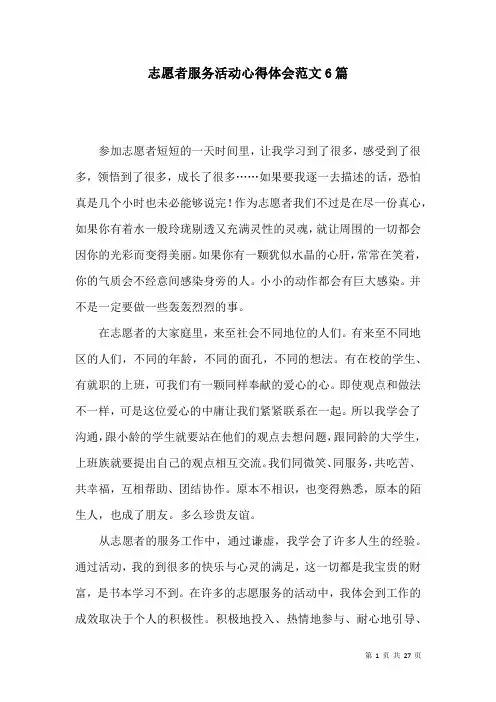 志愿者服务活动心得体会范文6篇

参加志愿者短短的一天时间里，让我学习到了很多，感受到了很多，领悟到了很多，成长了很多……如果要我逐一去描述的话，恐怕真是几个小时也未必能够说完！作为志愿者我们不过是在尽一份真心，如果你有着水一般玲珑剔透又充满灵性的灵魂，就让周围的一切都会因你的光彩而变得美丽。如果你有一颗犹似水晶的心肝，常常在笑着，你的气质会不经意间感染身旁的人。小小的动作都会有巨大感染。并不是一定要做一些轰轰烈烈的事。

在志愿者的大家庭里，来至社会不同地位的人们。有来至不同地区的人们，不同的年龄，不同的面孔，不同的想法。有在校的学生、有就职的上班，可我们有一颗同样奉献的爱心的心。即使观点和做法不一样，可是这位爱心的中庸让我们紧紧联系在一起。所以我学会了沟通，跟小龄的学生就要站在他们的观点去想问题，跟同龄的大学生，上班族就要提出自己的观点相互交流。我们同微笑、同服务，共吃苦、共幸福，互相帮助、团结协作。原本不相识，也变得熟悉，原本的陌生人，也成了朋友。多么珍贵友谊。

从志愿者的服务工作中，通过谦虚，我学会了许多人生的经验。通过活动，我的到很多的快乐与心灵的满足，这一切都是我宝贵的财富，是书本学习不到。在许多的志愿服务的活动中，我体会到工作的成效取决于个人的积极性。积极地投入、热情地参与、耐心地引导、

第 1 页 共 27 页